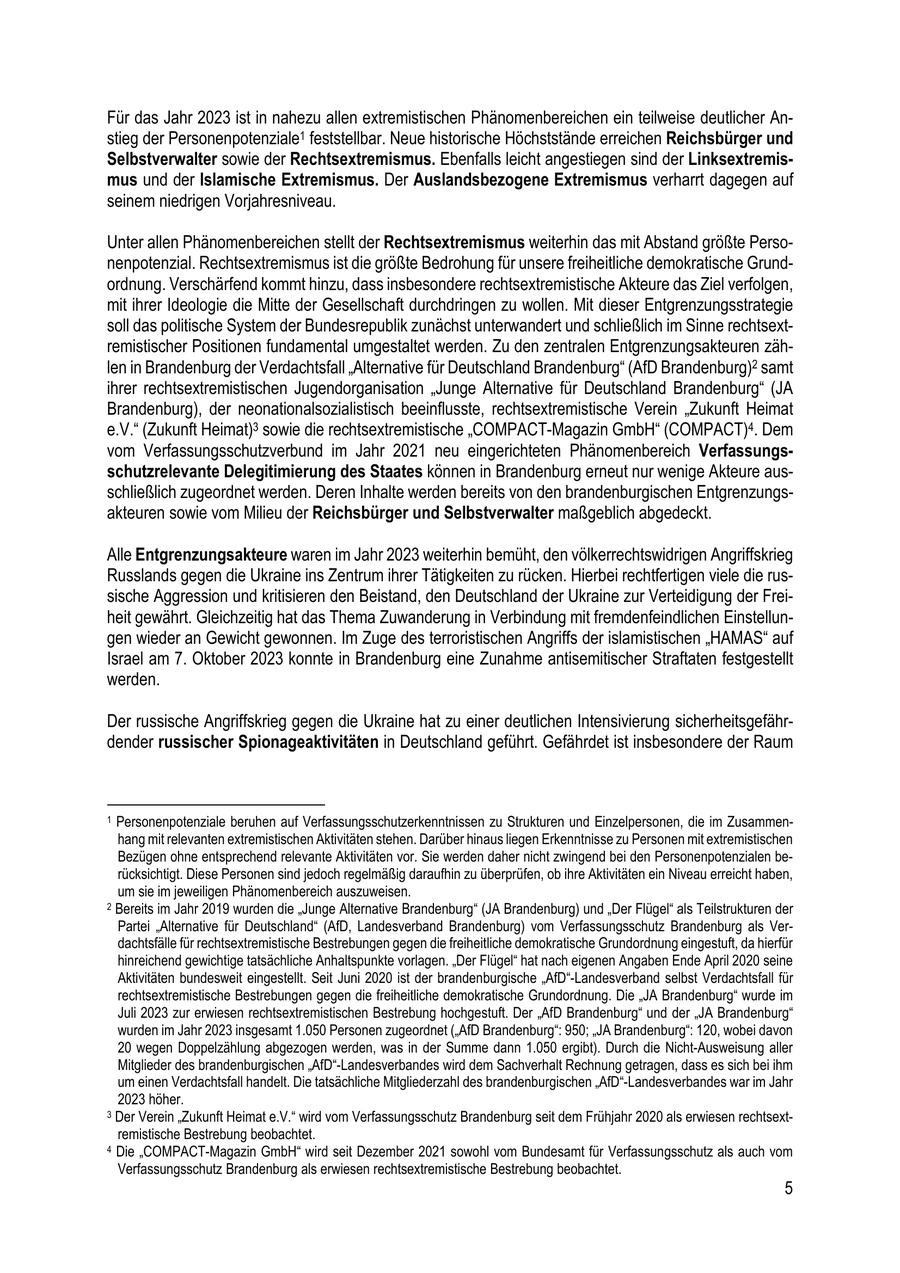 Für das Jahr 2023 ist in nahezu allen extremistischen Phänomenbereichen ein teilweise deutlicher Anstieg der Personenpotenziale$^1$ feststellbar. Neue historische Höchststände erreichen **Reichsbürger und Selbstverwalter** sowie der **Rechtsextremismus.** Ebenfalls leicht angestiegen sind der **Linksextremismus** und der **Islamische Extremismus.** Der **Auslandsbezogene Extremismus** verharrt dagegen auf seinem niedrigen Vorjahresniveau.

Unter allen Phänomenbereichen stellt der **Rechtsextremismus** weiterhin das mit Abstand größte Personenpotenzial. Rechtsextremismus ist die größte Bedrohung für unsere freiheitliche demokratische Grundordnung. Verschärfend kommt hinzu, dass insbesondere rechtsextremistische Akteure das Ziel verfolgen, mit ihrer Ideologie die Mitte der Gesellschaft durchdringen zu wollen. Mit dieser Entgrenzungsstrategie soll das politische System der Bundesrepublik zunächst unterwandert und schließlich im Sinne rechtsextremistischer Positionen fundamental umgestaltet werden. Zu den zentralen Entgrenzungsakteuren zählen in Brandenburg der Verdachtsfall „Alternative für Deutschland Brandenburg“ (AfD Brandenburg)$^2$ samt ihrer rechtsextremistischen Jugendorganisation „Junge Alternative für Deutschland Brandenburg“ (JA Brandenburg), der neonationalsozialistisch beeinflusste, rechtsextremistische Verein „Zukunft Heimat e.V.“ (Zukunft Heimat)$^3$ sowie die rechtsextremistische „COMPACT-Magazin GmbH“ (COMPACT)$^4$. Dem vom Verfassungsschutzverbund im Jahr 2021 neu eingerichteten Phänomenbereich **Verfassungsschutzrelevante Delegitimierung des Staates** können in Brandenburg erneut nur wenige Akteure ausschließlich zugeordnet werden. Deren Inhalte werden bereits von den brandenburgischen Entgrenzungsakteuren sowie vom Milieu der **Reichsbürger und Selbstverwalter** maßgeblich abgedeckt.

Alle **Entgrenzungsakteure** waren im Jahr 2023 weiterhin bemüht, den völkerrechtswidrigen Angriffskrieg Russlands gegen die Ukraine ins Zentrum ihrer Tätigkeiten zu rücken. Hierbei rechtfertigen viele die russische Aggression und kritisieren den Beistand, den Deutschland der Ukraine zur Verteidigung der Freiheit gewährt. Gleichzeitig hat das Thema Zuwanderung in Verbindung mit fremdenfeindlichen Einstellungen wieder an Gewicht gewonnen. Im Zuge des terroristischen Angriffs der islamistischen „HAMAS“ auf Israel am 7. Oktober 2023 konnte in Brandenburg eine Zunahme antisemitischer Straftaten festgestellt werden.

Der russische Angriffskrieg gegen die Ukraine hat zu einer deutlichen Intensivierung sicherheitsgefährdender **russischer Spionageaktivitäten** in Deutschland geführt. Gefährdet ist insbesondere der Raum

$^1$ Personenpotenziale beruhen auf Verfassungsschutzerkenntnissen zu Strukturen und Einzelpersonen, die im Zusammenhang mit relevanten extremistischen Aktivitäten stehen. Darüber hinaus liegen Erkenntnisse zu Personen mit extremistischen Bezügen ohne entsprechend relevante Aktivitäten vor. Sie werden daher nicht zwingend bei den Personenpotenzialen berücksichtigt. Diese Personen sind jedoch regelmäßig daraufhin zu überprüfen, ob ihre Aktivitäten ein Niveau erreicht haben, um sie im jeweiligen Phänomenbereich auszuweisen.
$^2$ Bereits im Jahr 2019 wurden die „Junge Alternative Brandenburg“ (JA Brandenburg) und „Der Flügel“ als Teilstrukturen der Partei „Alternative für Deutschland“ (AfD, Landesverband Brandenburg) vom Verfassungsschutz Brandenburg als Verdachtsfälle für rechtsextremistische Bestrebungen gegen die freiheitliche demokratische Grundordnung eingestuft, da hierfür hinreichend gewichtige tatsächliche Anhaltspunkte vorlagen. „Der Flügel“ hat nach eigenen Angaben Ende April 2020 seine Aktivitäten bundesweit eingestellt. Seit Juni 2020 ist der brandenburgische „AfD“-Landesverband selbst Verdachtsfall für rechtsextremistische Bestrebungen gegen die freiheitliche demokratische Grundordnung. Die „JA Brandenburg“ wurde im Juli 2023 zur erwiesen rechtsextremistischen Bestrebung hochgestuft. Der „AfD Brandenburg“ und der „JA Brandenburg“ wurden im Jahr 2023 insgesamt 1.050 Personen zugeordnet („AfD Brandenburg“: 950; „JA Brandenburg“: 120, wobei davon 20 wegen Doppelzählung abgezogen werden, was in der Summe dann 1.050 ergibt). Durch die Nicht-Ausweisung aller Mitglieder des brandenburgischen „AfD“-Landesverbandes wird dem Sachverhalt Rechnung getragen, dass es sich bei ihm um einen Verdachtsfall handelt. Die tatsächliche Mitgliederzahl des brandenburgischen „AfD“-Landesverbandes war im Jahr 2023 höher.
$^3$ Der Verein „Zukunft Heimat e.V.“ wird vom Verfassungsschutz Brandenburg seit dem Frühjahr 2020 als erwiesen rechtsextremistische Bestrebung beobachtet.
$^4$ Die „COMPACT-Magazin GmbH“ wird seit Dezember 2021 sowohl vom Bundesamt für Verfassungsschutz als auch vom Verfassungsschutz Brandenburg als erwiesen rechtsextremistische Bestrebung beobachtet.

5